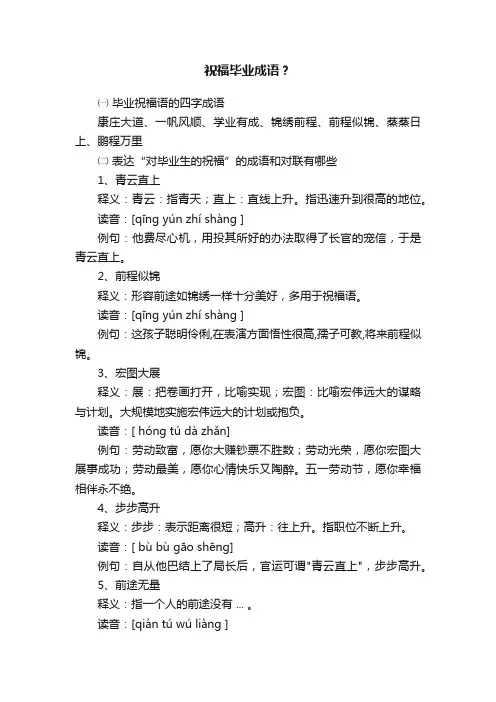 祝福毕业成语？

㈠ 毕业祝福语的四字成语

康庄大道、一帆风顺、学业有成、锦绣前程、前程似锦、蒸蒸日上、鹏程万里

㈡ 表达“对毕业生的祝福”的成语和对联有哪些

1、青云直上

释义：青云：指青天；直上：直线上升。指迅速升到很高的地位。

读音：[qīng yún zhí shàng ]

例句：他费尽心机，用投其所好的办法取得了长官的宠信，于是青云直上。

2、前程似锦

释义：形容前途如锦绣一样十分美好，多用于祝福语。

读音：[qīng yún zhí shàng ]

例句：这孩子聪明伶俐,在表演方面悟性很高,孺子可教,将来前程似锦。

3、宏图大展

释义：展：把卷画打开，比喻实现；宏图：比喻宏伟远大的谋略与计划。大规模地实施宏伟远大的计划或抱负。

读音：[ hóng tú dà zhǎn]

例句：劳动致富，愿你大赚钞票不胜数；劳动光荣，愿你宏图大展事成功；劳动最美，愿你心情快乐又陶醉。五一劳动节，愿你幸福相伴永不绝。

4、步步高升

释义：步步：表示距离很短；高升：往上升。指职位不断上升。

读音：[ bù bù gāo shēng]

例句：自从他巴结上了局长后，官运可谓"青云直上"，步步高升。

5、前途无量

释义：指一个人的前途没有 ... 。

读音：[qián tú wú liàng ]